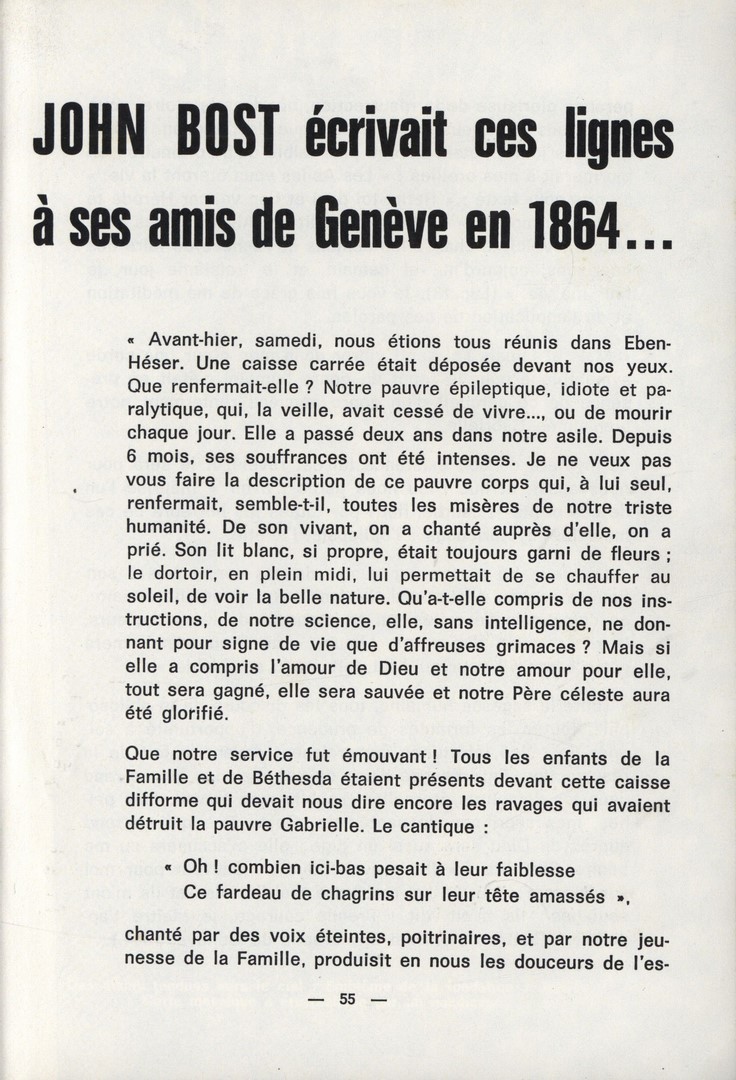 JOHN BOST écrivait ces lignes à ses amis de Genève en 1864...

« Avant-hier, samedi, nous étions tous réunis dans Eben-Héser. Une caisse carrée était déposée devant nos yeux. Que renfermait-elle ? Notre pauvre épileptique, idiote et paralytique, qui, la veille, avait cessé de vivre..., ou de mourir chaque jour. Elle a passé deux ans dans notre asile. Depuis 6 mois, ses souffrances ont été intenses. Je ne veux pas vous faire la description de ce pauvre corps qui, à lui seul, renfermait, semble-t-il, toutes les misères de notre triste humanité. De son vivant, on a chanté auprès d'elle, on a prié. Son lit blanc, si propre, était toujours garni de fleurs ; le dortoir, en plein midi, lui permettait de se chauffer au soleil, de voir la belle nature. Qu'a-t-elle compris de nos instructions, de notre science, elle, sans intelligence, ne donnant pour signe de vie que d'affreuses grimaces ? Mais si elle a compris l'amour de Dieu et notre amour pour elle, tout sera gagné, elle sera sauvée et notre Père céleste aura été glorifié.

Que notre service fut émouvant ! Tous les enfants de la Famille et de Béthesda étaient présents devant cette caisse difforme qui devait nous dire encore les ravages qui avaient détruit la pauvre Gabrielle. Le cantique :

« Oh ! combien ici-bas pesait à leur faiblesse
Ce fardeau de chagrins sur leur tête amassés »,

chanté par des voix éteintes, poitrinaires, et par notre jeunesse de la Famille, produisit en nous les douceurs de l'es-

— 55 —